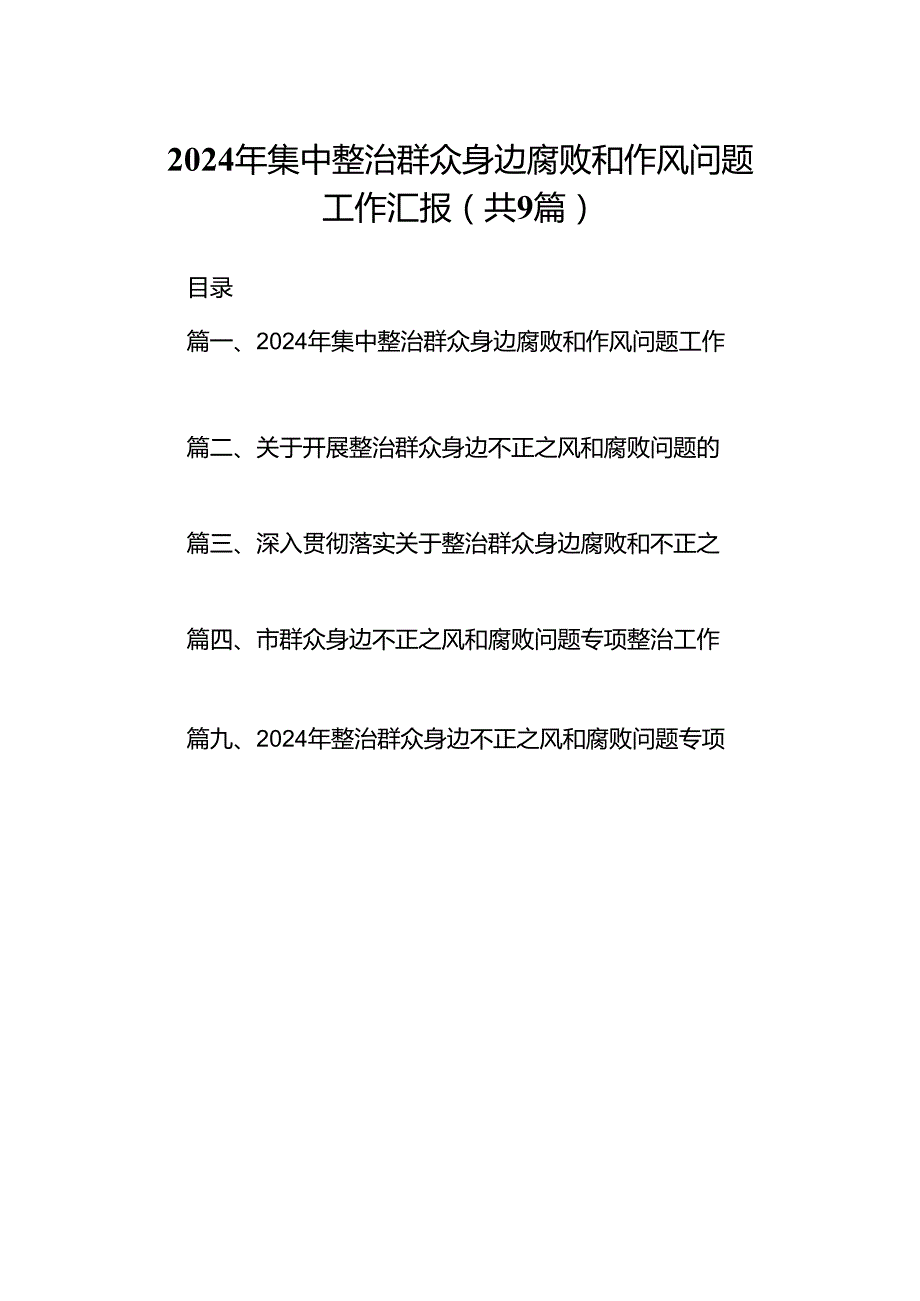 2024年集中整治群众身边腐败和作风问题工作汇报（共9篇）

目录

篇一、2024年集中整治群众身边腐败和作风问题工作

篇二、关于开展整治群众身边不正之风和腐败问题的

篇三、深入贯彻落实关于整治群众身边腐败和不正之

篇四、市群众身边不正之风和腐败问题专项整治工作

篇九、2024年整治群众身边不正之风和腐败问题专项